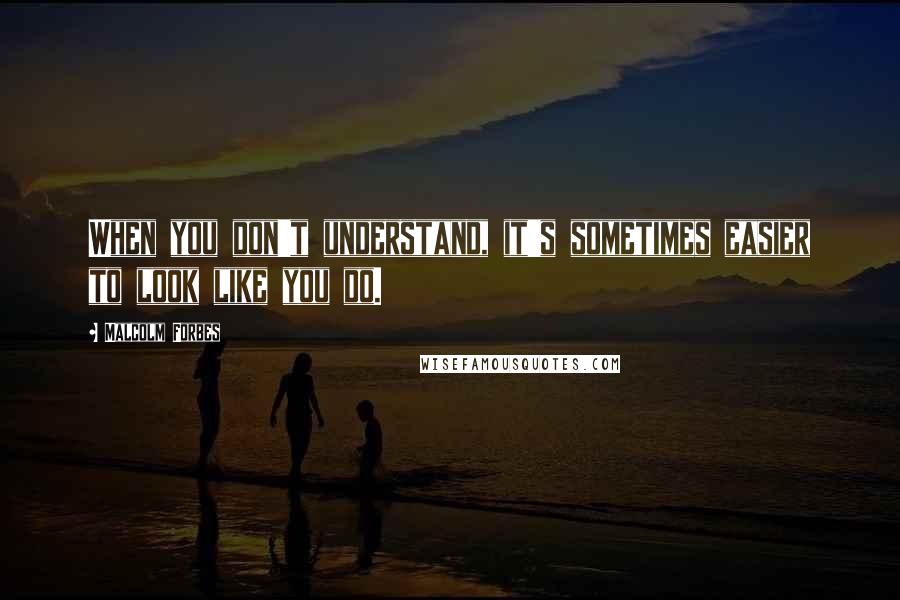 WHEN YOU DON'T UNDERSTAND, IT'S SOMETIMES EASIER TO LOOK LIKE YOU DO.

MALCOLM FORBES

WISEFAMOUSQUOTES.COM